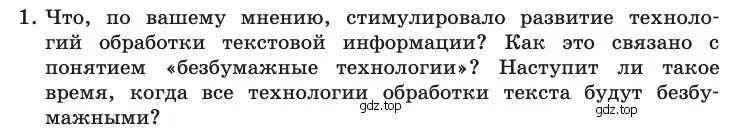 1. Что, по вашему мнению, стимулировало развитие технологий обработки текстовой информации? Как это связано с понятием «безбумажные технологии»? Наступит ли такое время, когда все технологии обработки текста будут безбумажными?

gdz.top

gdz.top